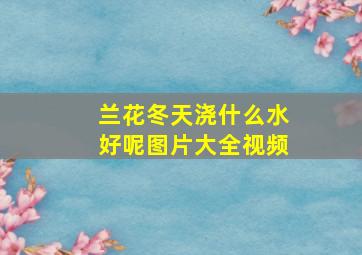 兰花冬天浇什么水好呢图片大全视频